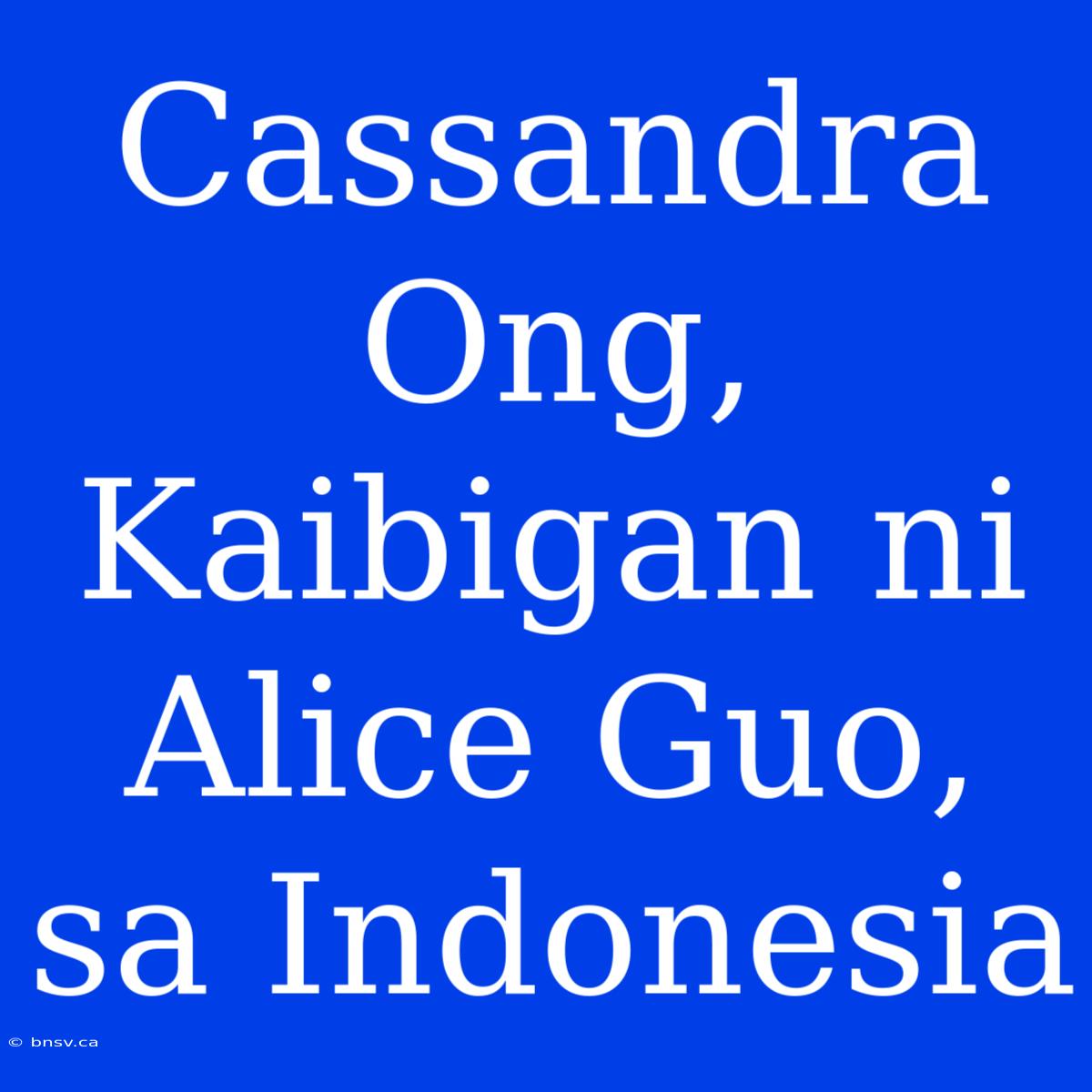 Cassandra Ong, Kaibigan ni Alice Guo, sa Indonesia

© bnsv.ca